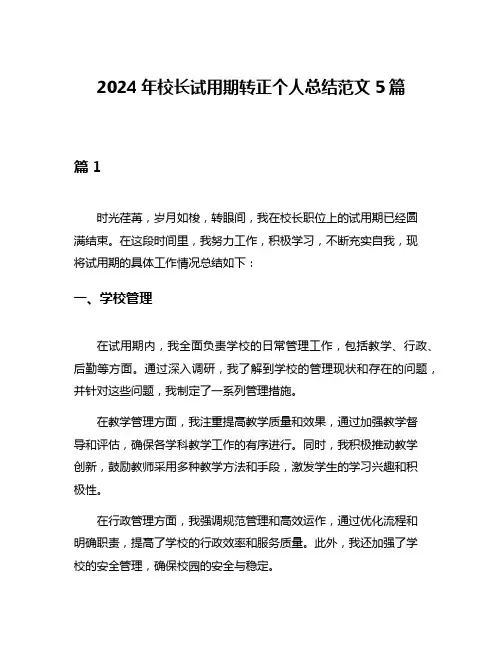 2024 年校长试用期转正个人总结范文 5 篇

篇 1

时光荏苒，岁月如梭，转眼间，我在校长职位上的试用期已经圆满结束。在这段时间里，我努力工作，积极学习，不断充实自我，现将试用期的具体工作情况总结如下：

一、学校管理

在试用期内，我全面负责学校的日常管理工作，包括教学、行政、后勤等方面。通过深入调研，我了解到学校的管理现状和存在的问题，并针对这些问题，我制定了一系列管理措施。

在教学管理方面，我注重提高教学质量和效果，通过加强教学督导和评估，确保各学科教学工作的有序进行。同时，我积极推动教学创新，鼓励教师采用多种教学方法和手段，激发学生的学习兴趣和积极性。

在行政管理方面，我强调规范管理和高效运作，通过优化流程和明确职责，提高了学校的行政效率和服务质量。此外，我还加强了学校的安全管理，确保校园的安全与稳定。